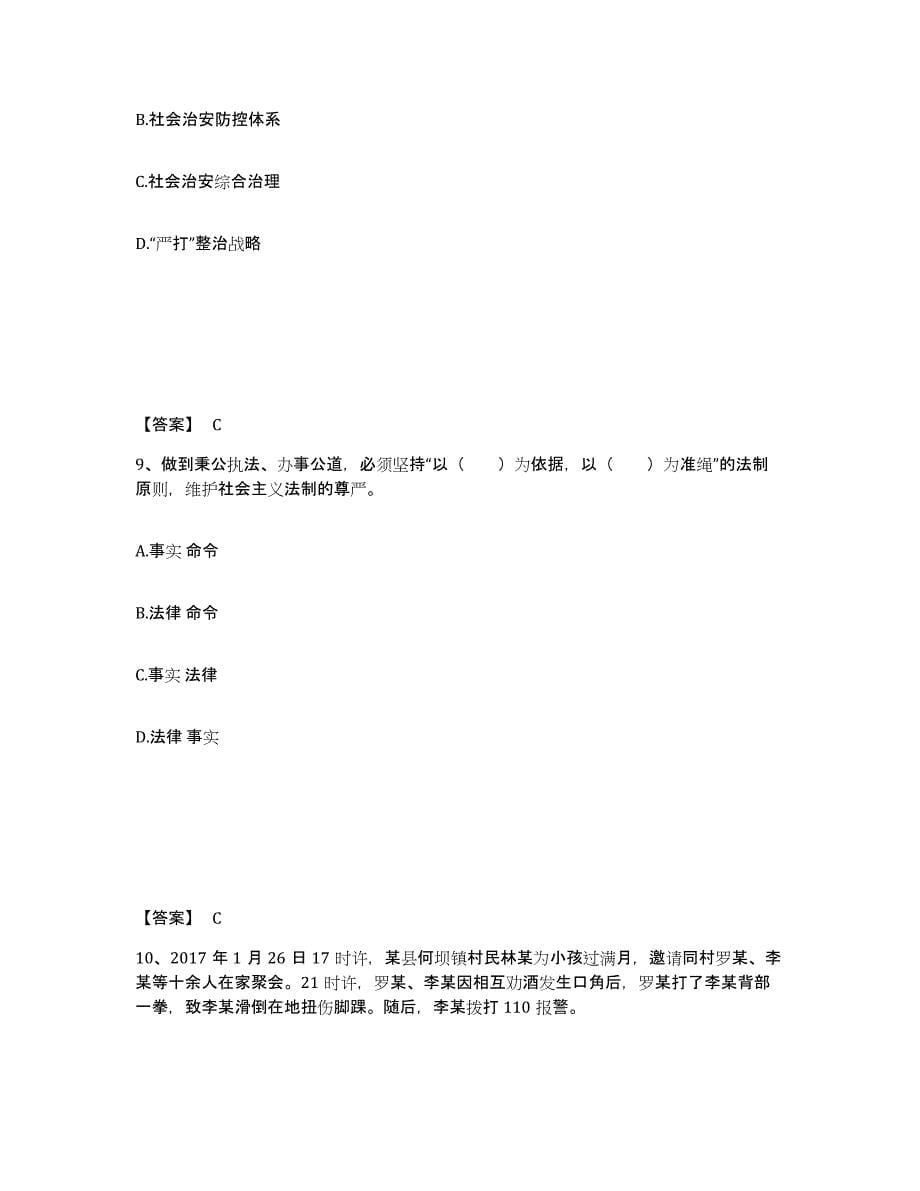 B.社会治安防控体系

C.社会治安综合治理

D.“严打”整治战略

【答案】 C

9、做到秉公执法、办事公道，必须坚持“以（　　）为依据，以（　　）为准绳”的法制原则，维护社会主义法制的尊严。

A.事实 命令

B.法律 命令

C.事实 法律

D.法律 事实

【答案】 C

10、2017 年 1 月 26 日 17 时许，某县何坝镇村民林某为小孩过满月，邀请同村罗某、李某等十余人在家聚会。21 时许，罗某、李某因相互劝酒发生口角后，罗某打了李某背部一拳，致李某滑倒在地扭伤脚踝。随后，李某拨打 110 报警。